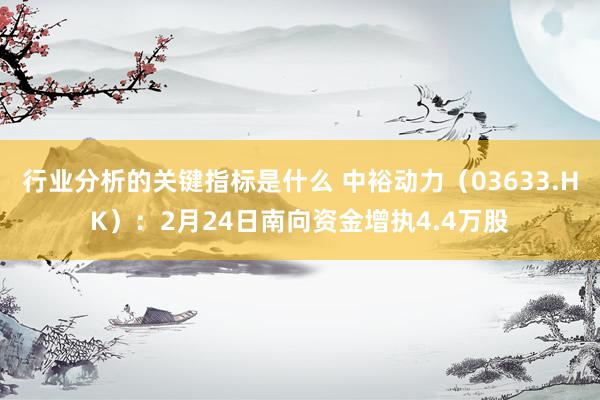 行业分析的关键指标是什么 中裕动力（03633.HK）：2月24日南向资金增执4.4万股